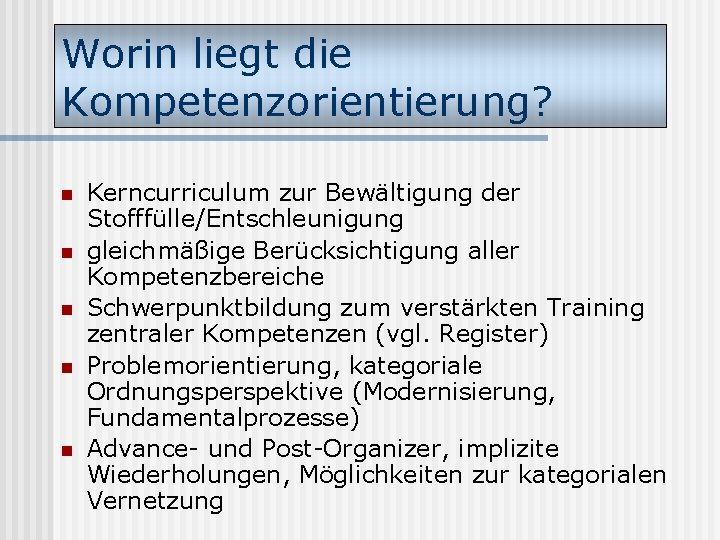 Worin liegt die Kompetenzorientierung?

• Kerncurriculum zur Bewältigung der Stofffülle/Entschleunigung
• gleichmäßige Berücksichtigung aller Kompetenzbereiche
• Schwerpunktbildung zum verstärkten Training zentraler Kompetenzen (vgl. Register)
• Problemorientierung, kategoriale Ordnungsperspektive (Modernisierung, Fundamentalprozesse)
• Advance- und Post-Organizer, implizite Wiederholungen, Möglichkeiten zur kategorialen Vernetzung